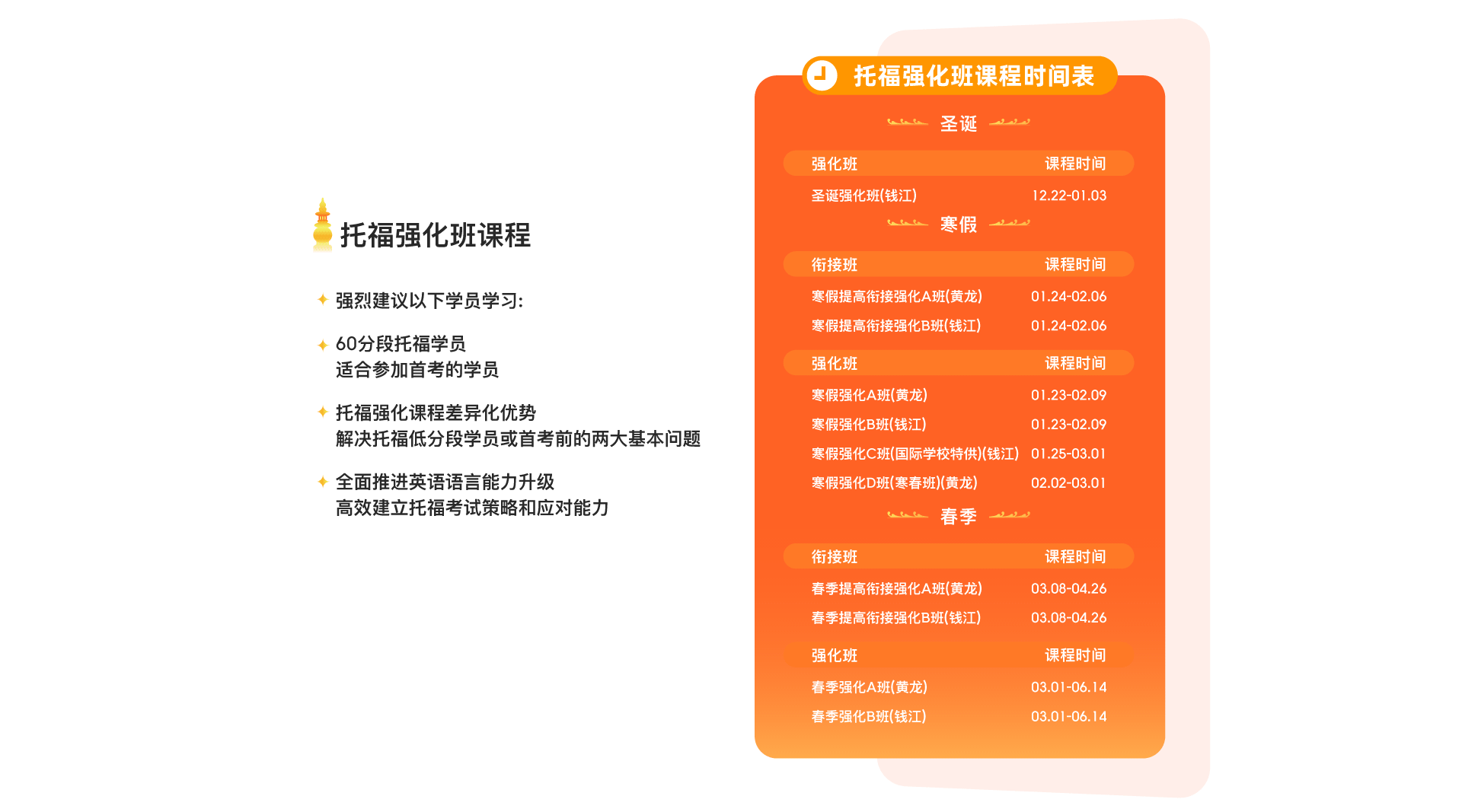 托福强化班课程

强烈建议以下学员学习:

60分段托福学员
适合参加首考的学员

托福强化课程差异化优势
解决托福低分段学员或首考前的两大基本问题

全面推进英语语言能力升级
高效建立托福考试策略和应对能力

托福强化班课程时间表

圣诞

| 强化班 | 课程时间 |
|---|---|
| 圣诞强化班(钱江) | 12.22-01.03 |

寒假

| 衔接班 | 课程时间 |
|---|---|
| 寒假提高衔接强化A班(黄龙) | 01.24-02.06 |
| 寒假提高衔接强化B班(钱江) | 01.24-02.06 |

| 强化班 | 课程时间 |
|---|---|
| 寒假强化A班(黄龙) | 01.23-02.09 |
| 寒假强化B班(钱江) | 01.23-02.09 |
| 寒假强化C班(国际学校特供)(钱江) | 01.25-03.01 |
| 寒假强化D班(寒春班)(黄龙) | 02.02-03.01 |

春季

| 衔接班 | 课程时间 |
|---|---|
| 春季提高衔接强化A班(黄龙) | 03.08-04.26 |
| 春季提高衔接强化B班(钱江) | 03.08-04.26 |

| 强化班 | 课程时间 |
|---|---|
| 春季强化A班(黄龙) | 03.01-06.14 |
| 春季强化B班(钱江) | 03.01-06.14 |